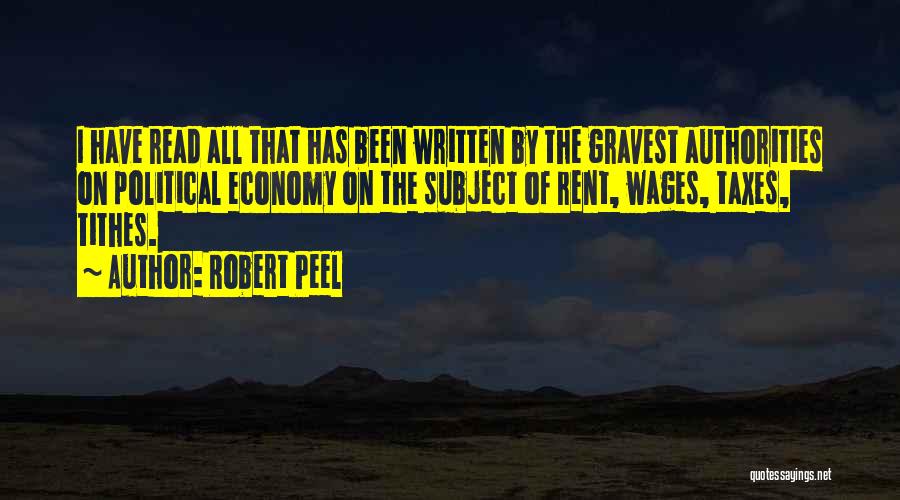 I HAVE READ ALL THAT HAS BEEN WRITTEN BY THE GRAVEST AUTHORITIES ON POLITICAL ECONOMY ON THE SUBJECT OF RENT, WAGES, TAXES, TITHES.
~ AUTHOR: ROBERT PEEL

quotessayings.net